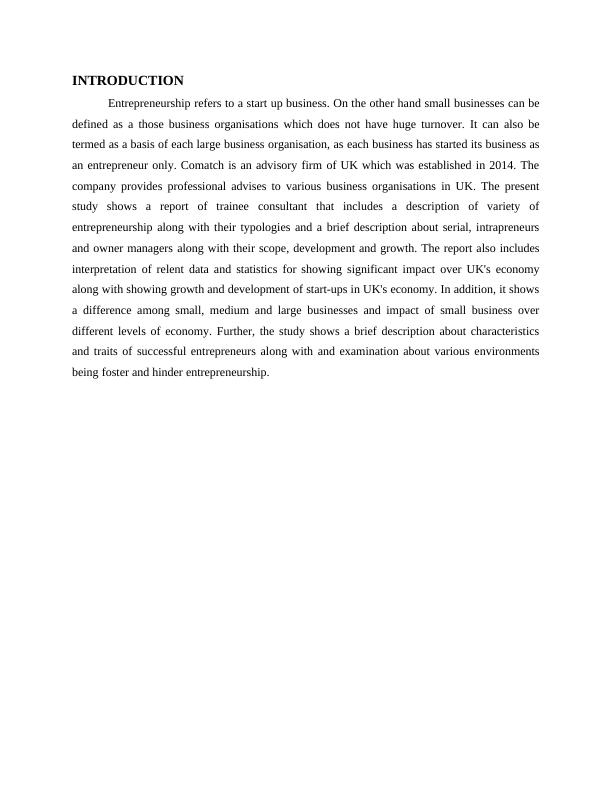 INTRODUCTION

Entrepreneurship refers to a start up business. On the other hand small businesses can be defined as a those business organisations which does not have huge turnover. It can also be termed as a basis of each large business organisation, as each business has started its business as an entrepreneur only. Comatch is an advisory firm of UK which was established in 2014. The company provides professional advises to various business organisations in UK. The present study shows a report of trainee consultant that includes a description of variety of entrepreneurship along with their typologies and a brief description about serial, intrapreneurs and owner managers along with their scope, development and growth. The report also includes interpretation of relent data and statistics for showing significant impact over UK's economy along with showing growth and development of start-ups in UK's economy. In addition, it shows a difference among small, medium and large businesses and impact of small business over different levels of economy. Further, the study shows a brief description about characteristics and traits of successful entrepreneurs along with and examination about various environments being foster and hinder entrepreneurship.